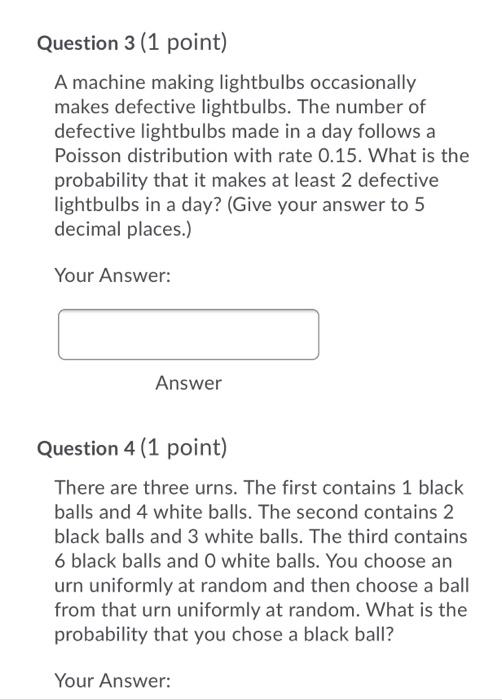 Question 3 (1 point)

A machine making lightbulbs occasionally makes defective lightbulbs. The number of defective lightbulbs made in a day follows a Poisson distribution with rate 0.15. What is the probability that it makes at least 2 defective lightbulbs in a day? (Give your answer to 5 decimal places.)

Your Answer:

Answer

Question 4 (1 point)

There are three urns. The first contains 1 black balls and 4 white balls. The second contains 2 black balls and 3 white balls. The third contains 6 black balls and 0 white balls. You choose an urn uniformly at random and then choose a ball from that urn uniformly at random. What is the probability that you chose a black ball?

Your Answer: